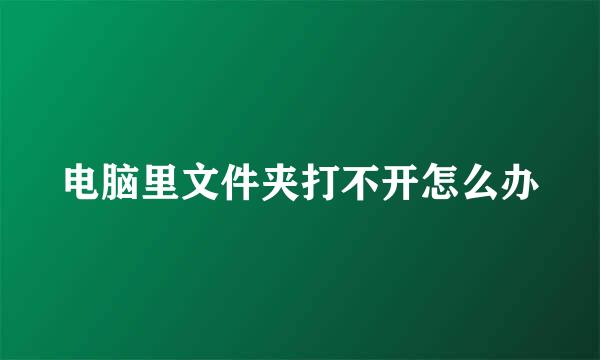 电脑里文件夹打不开怎么办